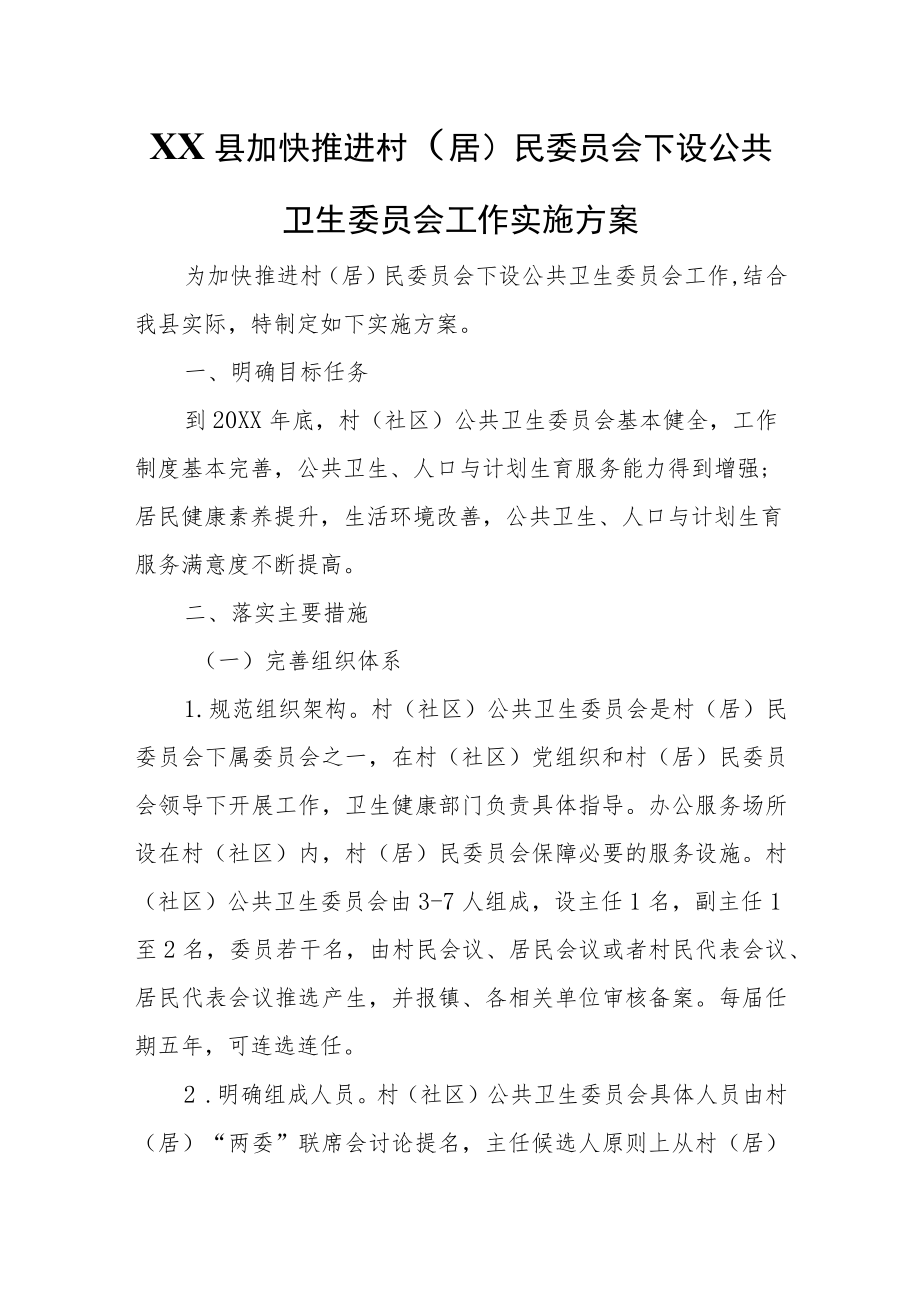 XX县加快推进村（居）民委员会下设公共卫生委员会工作实施方案

为加快推进村（居）民委员会下设公共卫生委员会工作,结合我县实际，特制定如下实施方案。

一、明确目标任务

到20XX年底，村（社区）公共卫生委员会基本健全，工作制度基本完善，公共卫生、人口与计划生育服务能力得到增强；居民健康素养提升，生活环境改善，公共卫生、人口与计划生育服务满意度不断提高。

二、落实主要措施

（一）完善组织体系

1.规范组织架构。村（社区）公共卫生委员会是村（居）民委员会下属委员会之一，在村（社区）党组织和村（居）民委员会领导下开展工作，卫生健康部门负责具体指导。办公服务场所设在村（社区）内，村（居）民委员会保障必要的服务设施。村（社区）公共卫生委员会由3-7人组成，设主任1名，副主任1至2名，委员若干名，由村民会议、居民会议或者村民代表会议、居民代表会议推选产生，并报镇、各相关单位审核备案。每届任期五年，可连选连任。

2.明确组成人员。村（社区）公共卫生委员会具体人员由村（居）“两委”联席会讨论提名，主任候选人原则上从村（居）